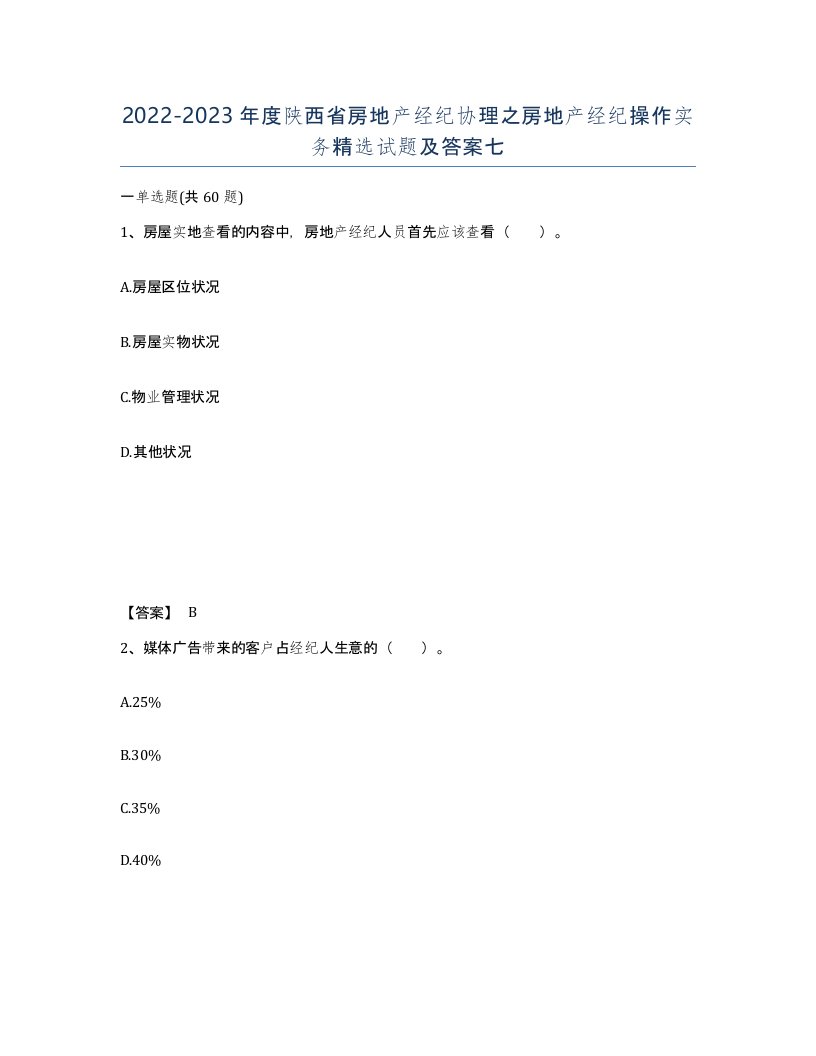 2022-2023年度陕西省房地产经纪协理之房地产经纪操作实务精选试题及答案七

一单选题(共60题)

1、房屋实地查看的内容中，房地产经纪人员首先应该查看（ ）。

A.房屋区位状况

B.房屋实物状况

C.物业管理状况

D.其他状况

【答案】 B

2、媒体广告带来的客户占经纪人生意的（ ）。

A.25%

B.30%

C.35%

D.40%